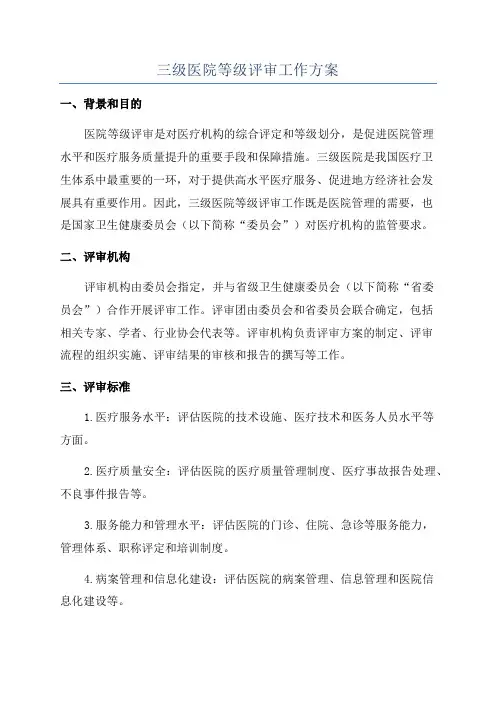 三级医院等级评审工作方案

一、背景和目的

医院等级评审是对医疗机构的综合评定和等级划分，是促进医院管理水平和医疗服务质量提升的重要手段和保障措施。三级医院是我国医疗卫生体系中最重要的一环，对于提供高水平医疗服务、促进地方经济社会发展具有重要作用。因此，三级医院等级评审工作既是医院管理的需要，也是国家卫生健康委员会（以下简称“委员会”）对医疗机构的监管要求。

二、评审机构

评审机构由委员会指定，并与省级卫生健康委员会（以下简称“省委员会”）合作开展评审工作。评审团由委员会和省委员会联合确定，包括相关专家、学者、行业协会代表等。评审机构负责评审方案的制定、评审流程的组织实施、评审结果的审核和报告的撰写等工作。

三、评审标准

1.医疗服务水平：评估医院的技术设施、医疗技术和医务人员水平等方面。

2.医疗质量安全：评估医院的医疗质量管理制度、医疗事故报告处理、不良事件报告等。

3.服务能力和管理水平：评估医院的门诊、住院、急诊等服务能力，管理体系、职称评定和培训制度。

4.病案管理和信息化建设：评估医院的病案管理、信息管理和医院信息化建设等。